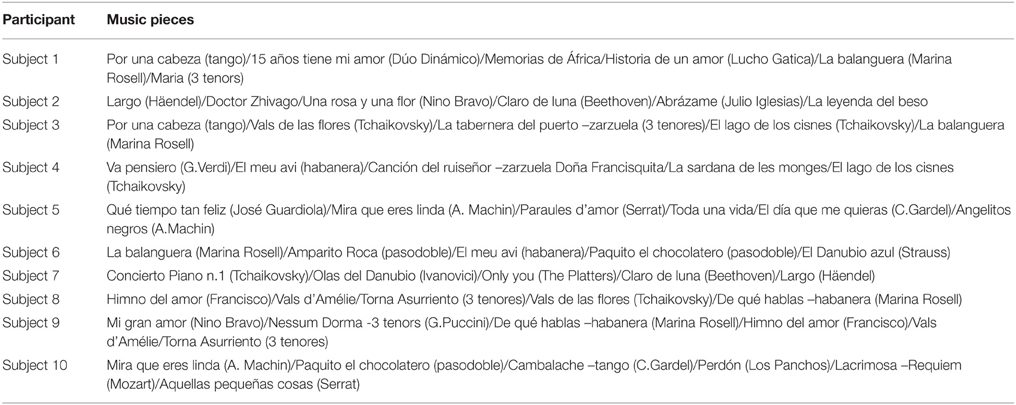 | Participant | Music pieces |
|---|---|
| Subject 1 | Por una cabeza (tango)/15 años tiene mi amor (Dúo Dinámico)/Memorias de África/Historia de un amor (Lucho Gatica)/La balanguera (Marina Rosell)/Maria (3 tenors) |
| Subject 2 | Largo (Häendel)/Doctor Zhivago/Una rosa y una flor (Nino Bravo)/Claro de luna (Beethoven)/Abrázame (Julio Iglesias)/La leyenda del beso |
| Subject 3 | Por una cabeza (tango)/Vals de las flores (Tchaikovsky)/La tabernera del puerto –zarzuela (3 tenores)/El lago de los cisnes (Tchaikovsky)/La balanguera (Marina Rosell) |
| Subject 4 | Va pensiero (G.Verdi)/El meu avi (habanera)/Canción del ruiseñor –zarzuela Doña Francisquita/La sardana de les monges/El lago de los cisnes (Tchaikovsky) |
| Subject 5 | Qué tiempo tan feliz (José Guardiola)/Mira que eres linda (A. Machin)/Paraules d'amor (Serrat)/Toda una vida/El día que me quieras (C.Gardel)/Angelitos negros (A.Machin) |
| Subject 6 | La balanguera (Marina Rosell)/Amparito Roca (pasodoble)/El meu avi (habanera)/Paquito el chocolatero (pasodoble)/El Danubio azul (Strauss) |
| Subject 7 | Concierto Piano n.1 (Tchaikovsky)/Olas del Danubio (Ivanovici)/Only you (The Platters)/Claro de luna (Beethoven)/Largo (Häendel) |
| Subject 8 | Himno del amor (Francisco)/Vals d'Amélie/Torna Asurriento (3 tenores)/Vals de las flores (Tchaikovsky)/De qué hablas –habanera (Marina Rosell) |
| Subject 9 | Mi gran amor (Nino Bravo)/Nessum Dorma -3 tenors (G.Puccini)/De qué hablas –habanera (Marina Rosell)/Himno del amor (Francisco)/Vals d'Amélie/Torna Asurriento (3 tenores) |
| Subject 10 | Mira que eres linda (A. Machin)/Paquito el chocolatero (pasodoble)/Cambalache –tango (C.Gardel)/Perdón (Los Panchos)/Lacrimosa –Requiem (Mozart)/Aquellas pequeñas cosas (Serrat) |